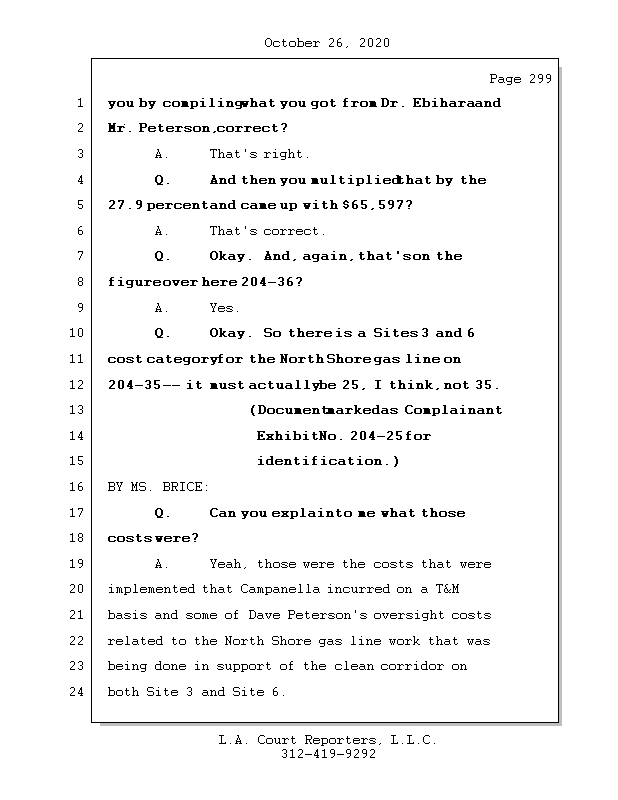 October 26, 2020

Page 299

1 you by compiling what you got from Dr. Ebihara and

2 Mr. Peterson, correct?

3 A. That's right.

4 Q. And then you multiplied that by the

5 27.9 percent and came up with $65,597?

6 A. That's correct.

7 Q. Okay. And, again, that's on the

8 figure over here 204-36?

9 A. Yes.

10 Q. Okay. So there is a Sites 3 and 6

11 cost category for the North Shore gas line on

12 204-35 -- it must actually be 25, I think, not 35.

13 (Document marked as Complainant

14 Exhibit No. 204-25 for

15 identification.)

16 BY MS. BRICE:

17 Q. Can you explain to me what those

18 costs were?

19 A. Yeah, those were the costs that were

20 implemented that Campanella incurred on a T&M

21 basis and some of Dave Peterson's oversight costs

22 related to the North Shore gas line work that was

23 being done in support of the clean corridor on

24 both Site 3 and Site 6.

L.A. Court Reporters, L.L.C.
312-419-9292